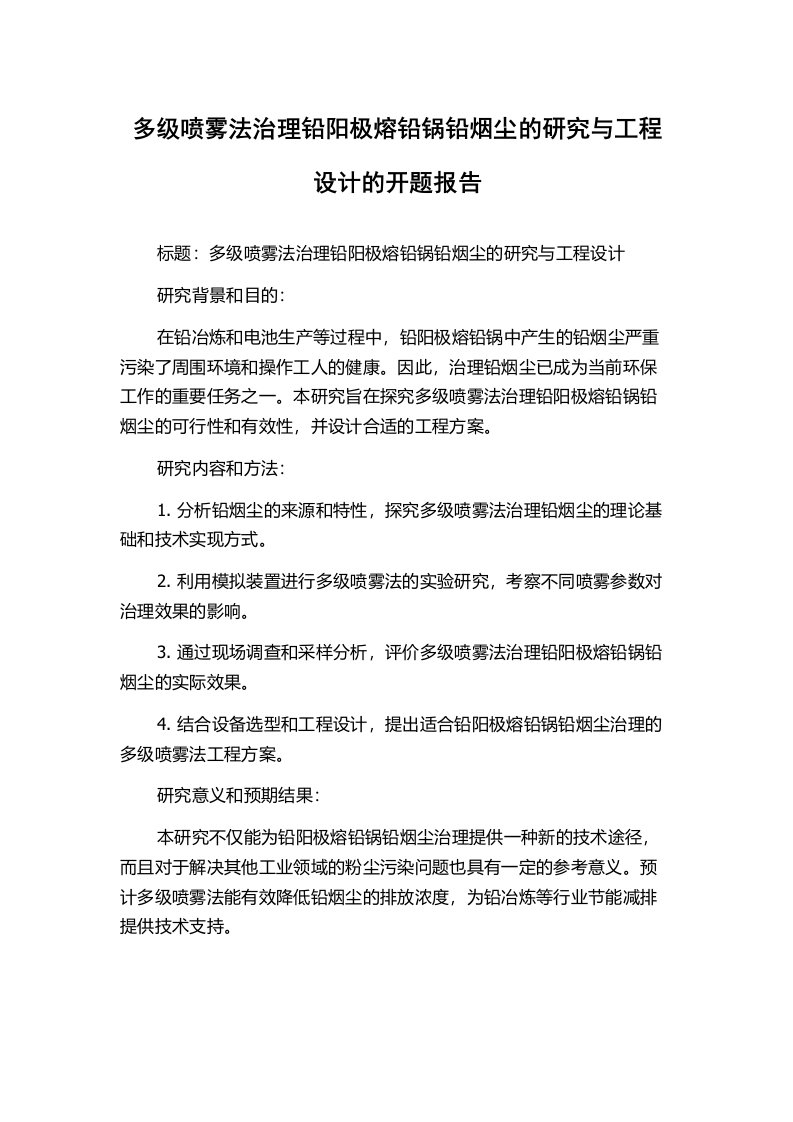 多级喷雾法治理铅阳极熔铅锅铅烟尘的研究与工程设计的开题报告

标题：多级喷雾法治理铅阳极熔铅锅铅烟尘的研究与工程设计

研究背景和目的：

在铅冶炼和电池生产等过程中，铅阳极熔铅锅中产生的铅烟尘严重污染了周围环境和操作工人的健康。因此，治理铅烟尘已成为当前环保工作的重要任务之一。本研究旨在探究多级喷雾法治理铅阳极熔铅锅铅烟尘的可行性和有效性，并设计合适的工程方案。

研究内容和方法：

1. 分析铅烟尘的来源和特性，探究多级喷雾法治理铅烟尘的理论基础和技术实现方式。

2. 利用模拟装置进行多级喷雾法的实验研究，考察不同喷雾参数对治理效果的影响。

3. 通过现场调查和采样分析，评价多级喷雾法治理铅阳极熔铅锅铅烟尘的实际效果。

4. 结合设备选型和工程设计，提出适合铅阳极熔铅锅铅烟尘治理的多级喷雾法工程方案。

研究意义和预期结果：

本研究不仅能为铅阳极熔铅锅铅烟尘治理提供一种新的技术途径，而且对于解决其他工业领域的粉尘污染问题也具有一定的参考意义。预计多级喷雾法能有效降低铅烟尘的排放浓度，为铅冶炼等行业节能减排提供技术支持。